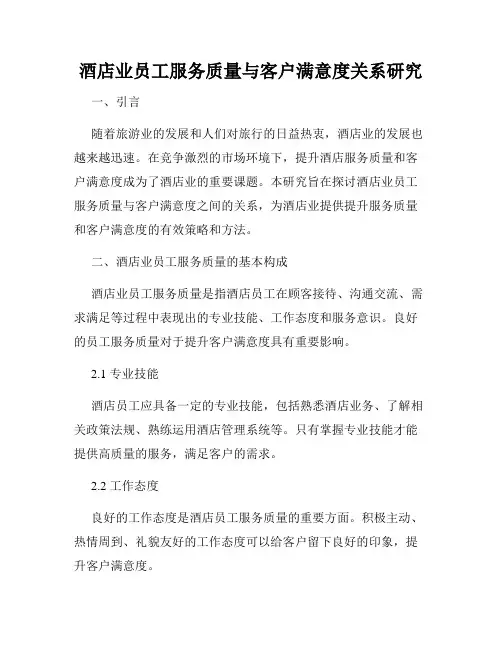 酒店业员工服务质量与客户满意度关系研究

一、引言

随着旅游业的发展和人们对旅行的日益热衷，酒店业的发展也越来越迅速。在竞争激烈的市场环境下，提升酒店服务质量和客户满意度成为了酒店业的重要课题。本研究旨在探讨酒店业员工服务质量与客户满意度之间的关系，为酒店业提供提升服务质量和客户满意度的有效策略和方法。

二、酒店业员工服务质量的基本构成

酒店业员工服务质量是指酒店员工在顾客接待、沟通交流、需求满足等过程中表现出的专业技能、工作态度和服务意识。良好的员工服务质量对于提升客户满意度具有重要影响。

2.1 专业技能

酒店员工应具备一定的专业技能，包括熟悉酒店业务、了解相关政策法规、熟练运用酒店管理系统等。只有掌握专业技能才能提供高质量的服务，满足客户的需求。

2.2 工作态度

良好的工作态度是酒店员工服务质量的重要方面。积极主动、热情周到、礼貌友好的工作态度可以给客户留下良好的印象，提升客户满意度。